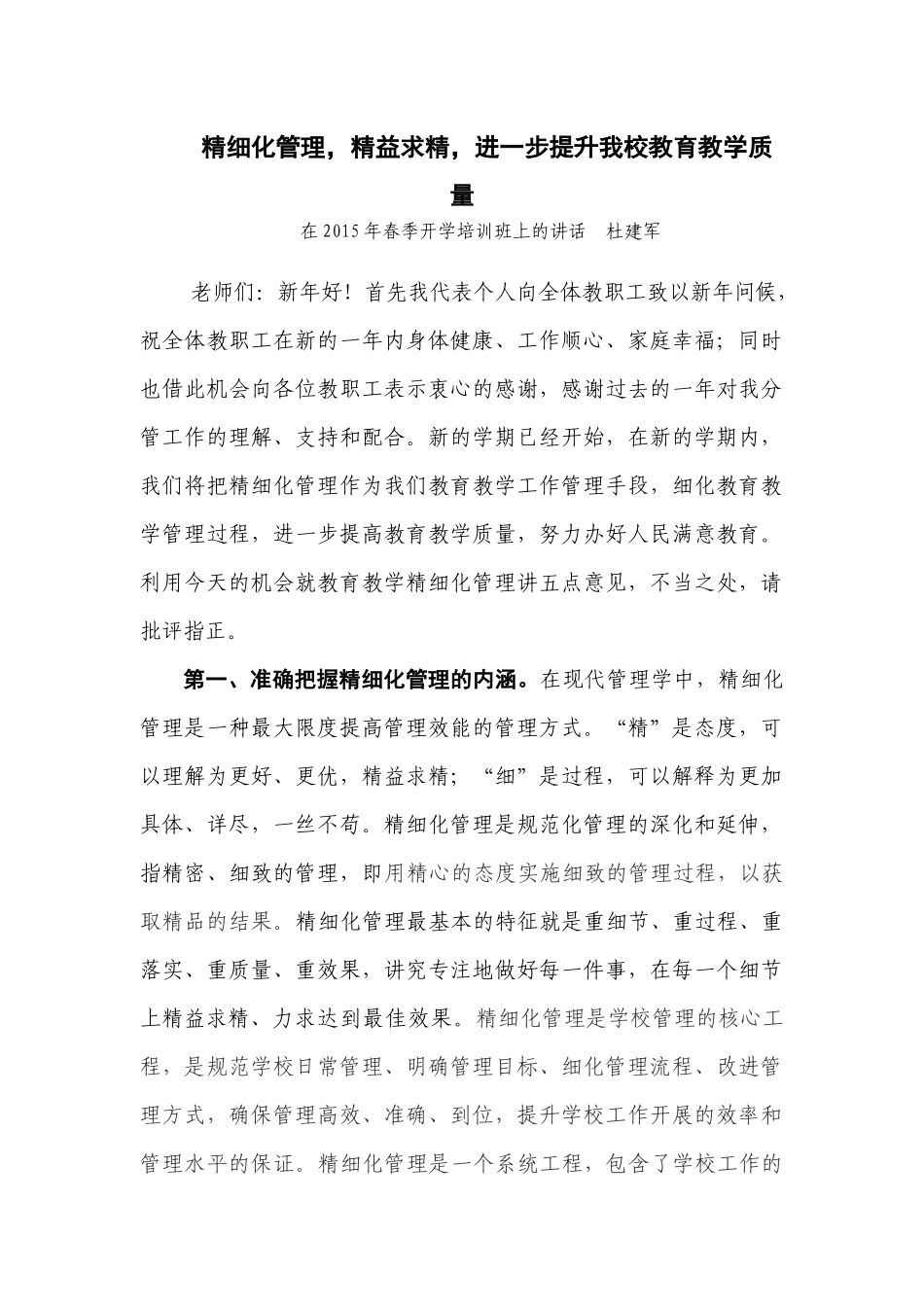 精细化管理，精益求精，进一步提升我校教育教学质量

在2015年春季开学培训班上的讲话 杜建军

老师们：新年好！首先我代表个人向全体教职工致以新年问候，祝全体教职工在新的一年内身体健康、工作顺心、家庭幸福；同时也借此机会向各位教职工表示衷心的感谢，感谢过去的一年对我分管工作的理解、支持和配合。新的学期已经开始，在新的学期内，我们将把精细化管理作为我们教育教学工作管理手段，细化教育教学管理过程，进一步提高教育教学质量，努力办好人民满意教育。利用今天的机会就教育教学精细化管理讲五点意见，不当之处，请批评指正。

第一、准确把握精细化管理的内涵。在现代管理学中，精细化管理是一种最大限度提高管理效能的管理方式。“精”是态度，可以理解为更好、更优，精益求精；“细”是过程，可以解释为更加具体、详尽，一丝不苟。精细化管理是规范化管理的深化和延伸，指精密、细致的管理，即用精心的态度实施细致的管理过程，以获取精品的结果。精细化管理最基本的特征就是重细节、重过程、重落实、重质量、重效果，讲究专注地做好每一件事，在每一个细节上精益求精、力求达到最佳效果。精细化管理是学校管理的核心工程，是规范学校日常管理、明确管理目标、细化管理流程、改进管理方式，确保管理高效、准确、到位，提升学校工作开展的效率和管理水平的保证。精细化管理是一个系统工程，包含了学校工作的